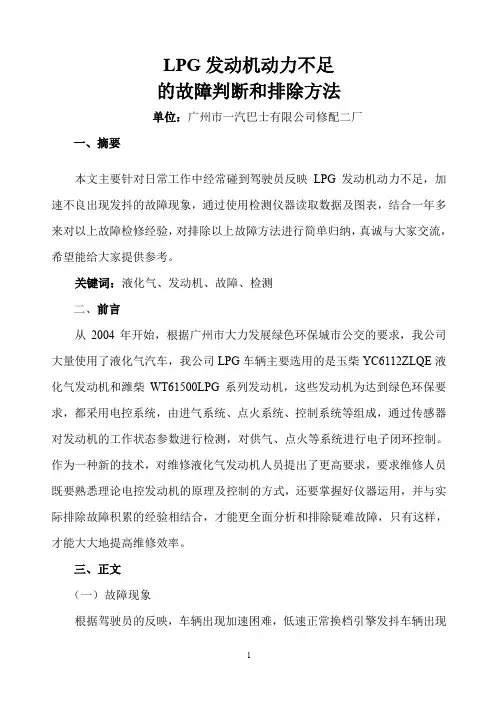 LPG 发动机动力不足
的故障判断和排除方法

单位：广州市一汽巴士有限公司修配二厂

一、摘要

本文主要针对日常工作中经常碰到驾驶员反映 LPG 发动机动力不足，加速不良出现发抖的故障现象，通过使用检测仪器读取数据及图表，结合一年多来对以上故障检修经验，对排除以上故障方法进行简单归纳，真诚与大家交流，希望能给大家提供参考。

关键词：液化气、发动机、故障、检测

二、前言

从 2004 年开始，根据广州市大力发展绿色环保城市公交的要求，我公司大量使用了液化气汽车，我公司 LPG 车辆主要选用的是玉柴 YC6112ZLQE 液化气发动机和潍柴 WT61500LPG 系列发动机，这些发动机为达到绿色环保要求，都采用电控系统，由进气系统、点火系统、控制系统等组成，通过传感器对发动机的工作状态参数进行检测，对供气、点火等系统进行电子闭环控制。作为一种新的技术，对维修液化气发动机人员提出了更高要求，要求维修人员既要熟悉理论电控发动机的原理及控制的方式，还要掌握好仪器运用，并与实际排除故障积累的经验相结合，才能更全面分析和排除疑难故障，只有这样，才能大大地提高维修效率。

三、正文

（一）故障现象

根据驾驶员的反映，车辆出现加速困难，低速正常换档引擎发抖车辆出现

1